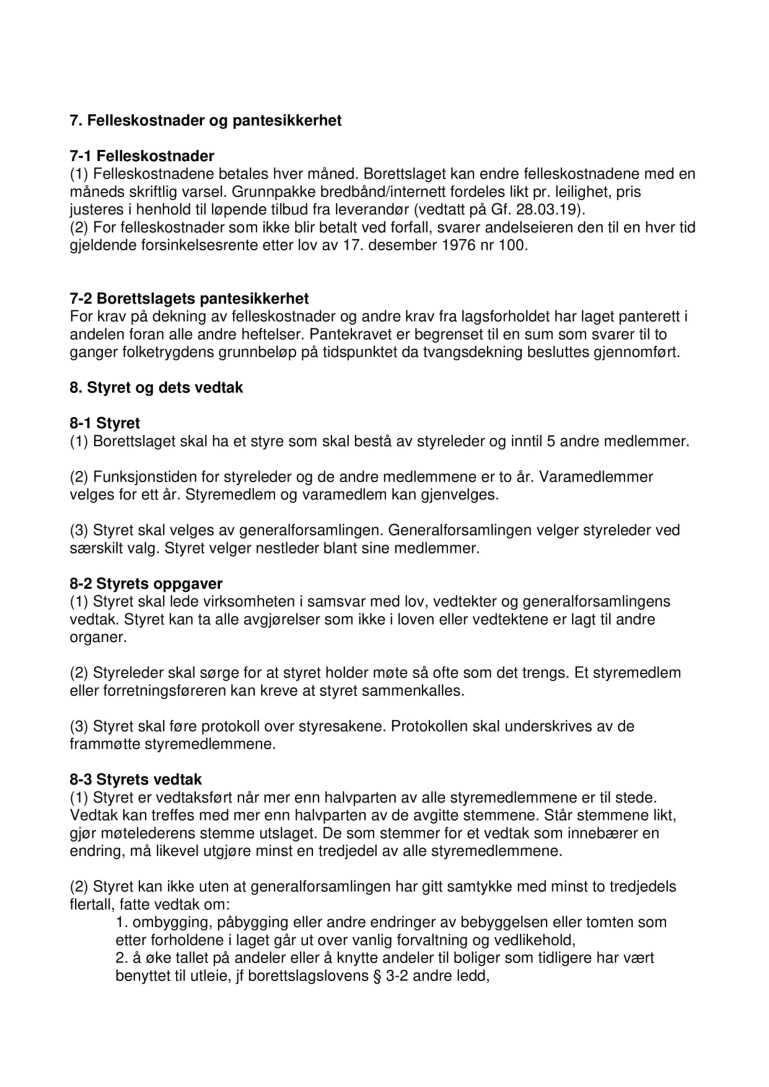 7. Felleskostnader og pantesikkerhet

7-1 Felleskostnader
(1) Felleskostnadene betales hver måned. Borettslaget kan endre felleskostnadene med en måneds skriftlig varsel. Grunnpakke bredbånd/internett fordeles likt pr. leilighet, pris justeres i henhold til løpende tilbud fra leverandør (vedtatt på Gf. 28.03.19).
(2) For felleskostnader som ikke blir betalt ved forfall, svarer andelseieren den til en hver tid gjeldende forsinkelsesrente etter lov av 17. desember 1976 nr 100.

7-2 Borettslagets pantesikkerhet
For krav på dekning av felleskostnader og andre krav fra lagsforholdet har laget panterett i andelen foran alle andre heftelser. Pantekravet er begrenset til en sum som svarer til to ganger folketrygdens grunnbeløp på tidspunktet da tvangsdekning besluttes gjennomført.

8. Styret og dets vedtak

8-1 Styret
(1) Borettslaget skal ha et styre som skal bestå av styreleder og inntil 5 andre medlemmer.

(2) Funksjonstiden for styreleder og de andre medlemmene er to år. Varamedlemmer velges for ett år. Styremedlem og varamedlem kan gjenvelges.

(3) Styret skal velges av generalforsamlingen. Generalforsamlingen velger styreleder ved særskilt valg. Styret velger nestleder blant sine medlemmer.

8-2 Styrets oppgaver
(1) Styret skal lede virksomheten i samsvar med lov, vedtekter og generalforsamlingens vedtak. Styret kan ta alle avgjørelser som ikke i loven eller vedtektene er lagt til andre organer.

(2) Styreleder skal sørge for at styret holder møte så ofte som det trengs. Et styremedlem eller forretningsføreren kan kreve at styret sammenkalles.

(3) Styret skal føre protokoll over styresakene. Protokollen skal underskrives av de frammøtte styremedlemmene.

8-3 Styrets vedtak
(1) Styret er vedtaksført når mer enn halvparten av alle styremedlemmene er til stede. Vedtak kan treffes med mer enn halvparten av de avgitte stemmene. Står stemmene likt, gjør møtelederens stemme utslaget. De som stemmer for et vedtak som innebærer en endring, må likevel utgjøre minst en tredjedel av alle styremedlemmene.

(2) Styret kan ikke uten at generalforsamlingen har gitt samtykke med minst to tredjedels flertall, fatte vedtak om:
1. ombygging, påbygging eller andre endringer av bebyggelsen eller tomten som etter forholdene i laget går ut over vanlig forvaltning og vedlikehold,
2. å øke tallet på andeler eller å knytte andeler til boliger som tidligere har vært benyttet til utleie, jf borettslagslovens § 3-2 andre ledd,